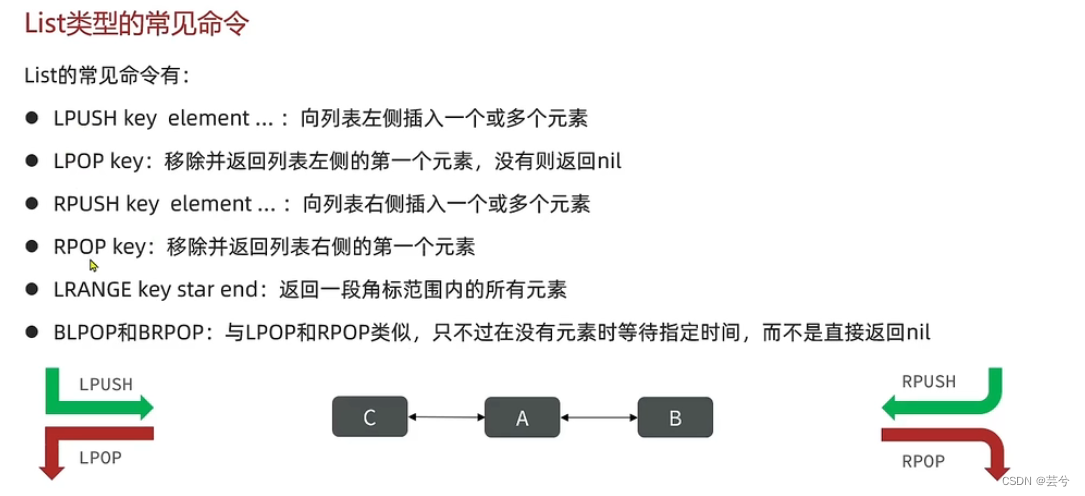 List类型的常见命令

List的常见命令有：

• LPUSH key element ...：向列表左侧插入一个或多个元素
• LPOP key：移除并返回列表左侧的第一个元素，没有则返回nil
• RPUSH key element ...：向列表右侧插入一个或多个元素
• RPOP key：移除并返回列表右侧的第一个元素
• LRANGE key star end：返回一段角标范围内的所有元素
• BLPOP和BRPOP：与LPOP和RPOP类似，只不过在没有元素时等待指定时间，而不是直接返回nil

LPUSH
LPOP

C
A
B

RPUSH
RPOP

CSDN @芸兮